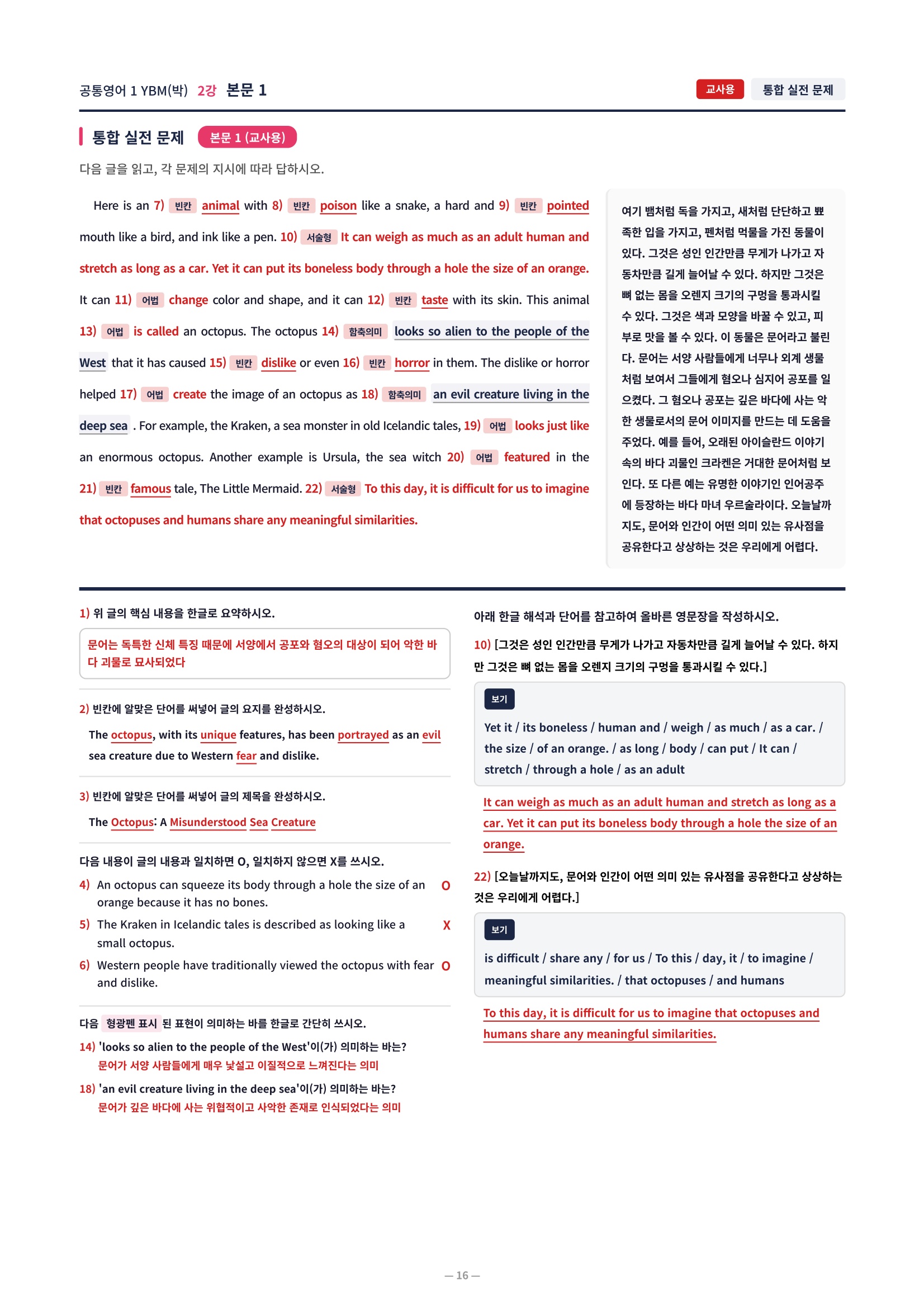 공통영어 1 YBM(박) 2강 본문 1

교사용 통합 실전 문제

통합 실전 문제 본문 1 (교사용)

다음 글을 읽고, 각 문제의 지시에 따라 답하시오.

Here is an 7) 빈칸 animal with 8) 빈칸 poison like a snake, a hard and 9) 빈칸 pointed mouth like a bird, and ink like a pen. 10) 서술형 It can weigh as much as an adult human and stretch as long as a car. Yet it can put its boneless body through a hole the size of an orange. It can 11) 어법 change color and shape, and it can 12) 빈칸 taste with its skin. This animal 13) 어법 is called an octopus. The octopus 14) 함축의미 looks so alien to the people of the West that it has caused 15) 빈칸 dislike or even 16) 빈칸 horror in them. The dislike or horror helped 17) 어법 create the image of an octopus as 18) 함축의미 an evil creature living in the deep sea . For example, the Kraken, a sea monster in old Icelandic tales, 19) 어법 looks just like an enormous octopus. Another example is Ursula, the sea witch 20) 어법 featured in the 21) 빈칸 famous tale, The Little Mermaid. 22) 서술형 To this day, it is difficult for us to imagine that octopuses and humans share any meaningful similarities.

여기 뱀처럼 독을 가지고, 새처럼 단단하고 뾰족한 입을 가지고, 펜처럼 먹물을 가진 동물이 있다. 그것은 성인 인간만큼 무게가 나가고 자동차만큼 길게 늘어날 수 있다. 하지만 그것은 뼈 없는 몸을 오렌지 크기의 구멍을 통과시킬 수 있다. 그것은 색과 모양을 바꿀 수 있고, 피부로 맛을 볼 수 있다. 이 동물은 문어라고 불린다. 문어는 서양 사람들에게 너무나 외계 생물처럼 보여서 그들에게 혐오나 심지어 공포를 일으켰다. 그 혐오나 공포는 깊은 바다에 사는 악한 생물로서의 문어 이미지를 만드는 데 도움을 주었다. 예를 들어, 오래된 아이슬란드 이야기 속의 바다 괴물인 크라켄은 거대한 문어처럼 보인다. 또 다른 예는 유명한 이야기인 인어공주에 등장하는 바다 마녀 우르술라이다. 오늘날까지도, 문어와 인간이 어떤 의미 있는 유사점을 공유한다고 상상하는 것은 우리에게 어렵다.

1) 위 글의 핵심 내용을 한글로 요약하시오.

문어는 독특한 신체 특징 때문에 서양에서 공포와 혐오의 대상이 되어 악한 바다 괴물로 묘사되었다

2) 빈칸에 알맞은 단어를 써넣어 글의 요지를 완성하시오.

The octopus, with its unique features, has been portrayed as an evil sea creature due to Western fear and dislike.

3) 빈칸에 알맞은 단어를 써넣어 글의 제목을 완성하시오.

The Octopus: A Misunderstood Sea Creature

다음 내용이 글의 내용과 일치하면 O, 일치하지 않으면 X를 쓰시오.

4) An octopus can squeeze its body through a hole the size of an orange because it has no bones. O

5) The Kraken in Icelandic tales is described as looking like a small octopus. X

6) Western people have traditionally viewed the octopus with fear and dislike. O

다음 형광펜 표시 된 표현이 의미하는 바를 한글로 간단히 쓰시오.

14) 'looks so alien to the people of the West'이(가) 의미하는 바는?
문어가 서양 사람들에게 매우 낯설고 이질적으로 느껴진다는 의미

18) 'an evil creature living in the deep sea'이(가) 의미하는 바는?
문어가 깊은 바다에 사는 위협적이고 사악한 존재로 인식되었다는 의미

아래 한글 해석과 단어를 참고하여 올바른 영문장을 작성하시오.

10) [그것은 성인 인간만큼 무게가 나가고 자동차만큼 길게 늘어날 수 있다. 하지만 그것은 뼈 없는 몸을 오렌지 크기의 구멍을 통과시킬 수 있다.]

보기
Yet it / its boneless / human and / weigh / as much / as a car. / the size / of an orange. / as long / body / can put / It can / stretch / through a hole / as an adult

It can weigh as much as an adult human and stretch as long as a car. Yet it can put its boneless body through a hole the size of an orange.

22) [오늘날까지도, 문어와 인간이 어떤 의미 있는 유사점을 공유한다고 상상하는 것은 우리에게 어렵다.]

보기
is difficult / share any / for us / To this / day, it / to imagine / meaningful similarities. / that octopuses / and humans

To this day, it is difficult for us to imagine that octopuses and humans share any meaningful similarities.

— 16 —